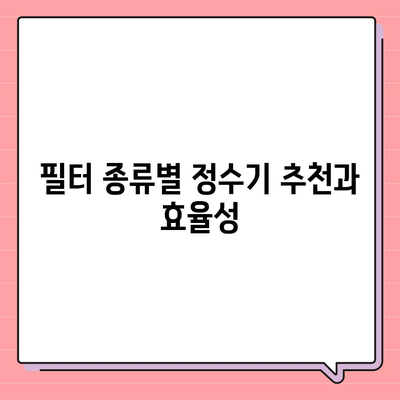 필터 종류별 정수기 추천과 효율성